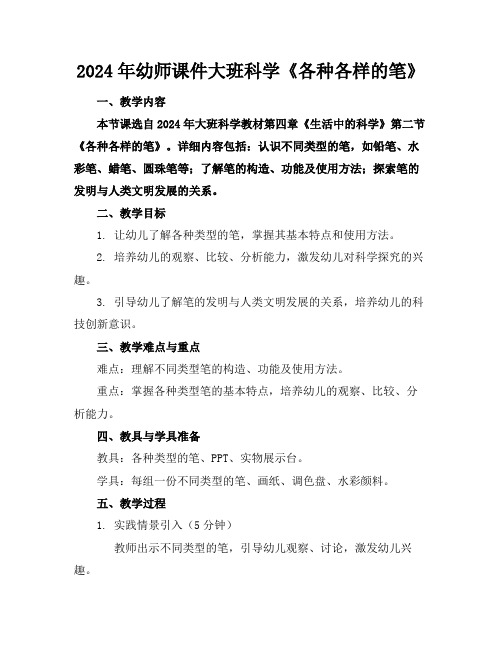 2024年幼师课件大班科学《各种各样的笔》

一、教学内容

本节课选自2024年大班科学教材第四章《生活中的科学》第二节《各种各样的笔》。详细内容包括：认识不同类型的笔，如铅笔、水彩笔、蜡笔、圆珠笔等；了解笔的构造、功能及使用方法；探索笔的发明与人类文明发展的关系。

二、教学目标

1. 让幼儿了解各种类型的笔，掌握其基本特点和使用方法。

2. 培养幼儿的观察、比较、分析能力，激发幼儿对科学探究的兴趣。

3. 引导幼儿了解笔的发明与人类文明发展的关系，培养幼儿的科技创新意识。

三、教学难点与重点

难点：理解不同类型笔的构造、功能及使用方法。

重点：掌握各种类型笔的基本特点，培养幼儿的观察、比较、分析能力。

四、教具与学具准备

教具：各种类型的笔、PPT、实物展示台。

学具：每组一份不同类型的笔、画纸、调色盘、水彩颜料。

五、教学过程

1. 实践情景引入（5分钟）

教师出示不同类型的笔，引导幼儿观察、讨论，激发幼儿兴趣。